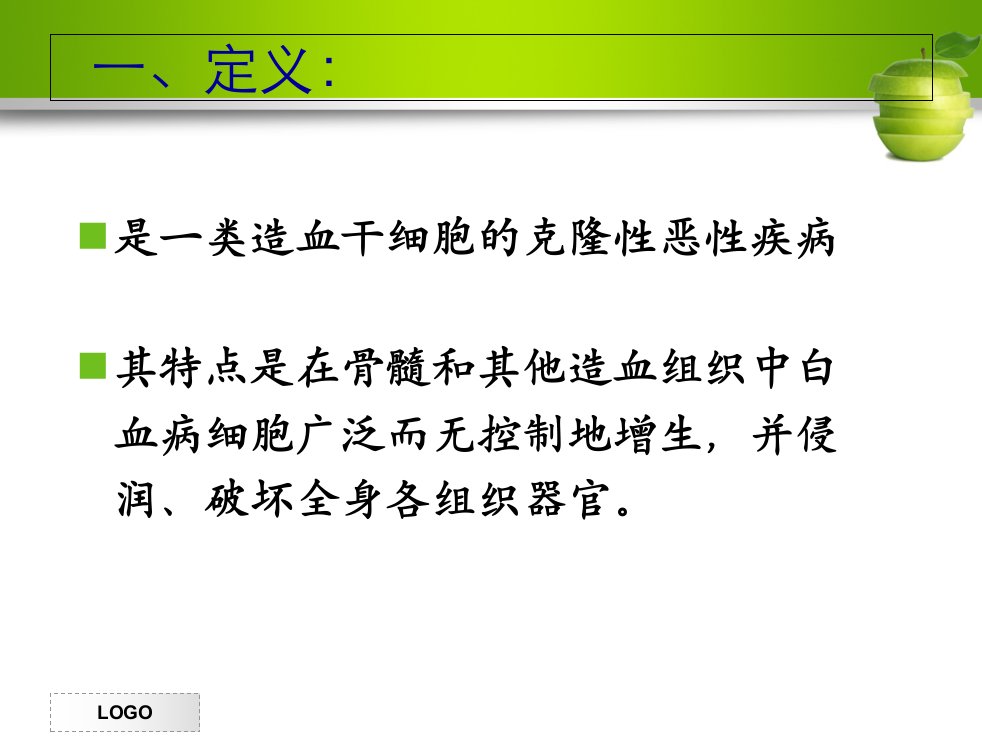 一、定义:

• 是一类造血干细胞的克隆性恶性疾病

• 其特点是在骨髓和其他造血组织中白血病细胞广泛而无控制地增生，并侵润、破坏全身各组织器官。

LOGO